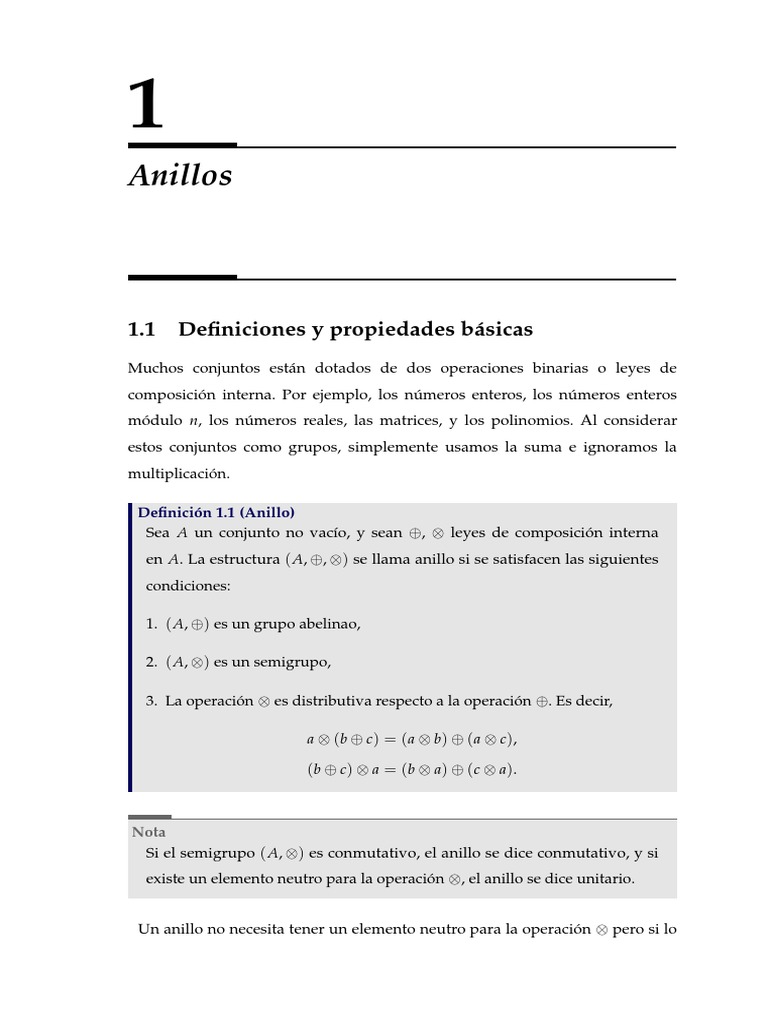 1

Anillos

1.1 Definiciones y propiedades básicas

Muchos conjuntos están dotados de dos operaciones binarias o leyes de composición interna. Por ejemplo, los números enteros, los números enteros módulo $n$, los números reales, las matrices, y los polinomios. Al considerar estos conjuntos como grupos, simplemente usamos la suma e ignoramos la multiplicación.

Definición 1.1 (Anillo)
Sea $A$ un conjunto no vacío, y sean $\oplus$, $\otimes$ leyes de composición interna en $A$. La estructura $(A, \oplus, \otimes)$ se llama anillo si se satisfacen las siguientes condiciones:

1. $(A, \oplus)$ es un grupo abelinao,

2. $(A, \otimes)$ es un semigrupo,

3. La operación $\otimes$ es distributiva respecto a la operación $\oplus$. Es decir,

$a \otimes (b \oplus c) = (a \otimes b) \oplus (a \otimes c),$
$(b \oplus c) \otimes a = (b \otimes a) \oplus (c \otimes a).$

Nota
Si el semigrupo $(A, \otimes)$ es conmutativo, el anillo se dice conmutativo, y si existe un elemento neutro para la operación $\otimes$, el anillo se dice unitario.

Un anillo no necesita tener un elemento neutro para la operación $\otimes$ pero si lo